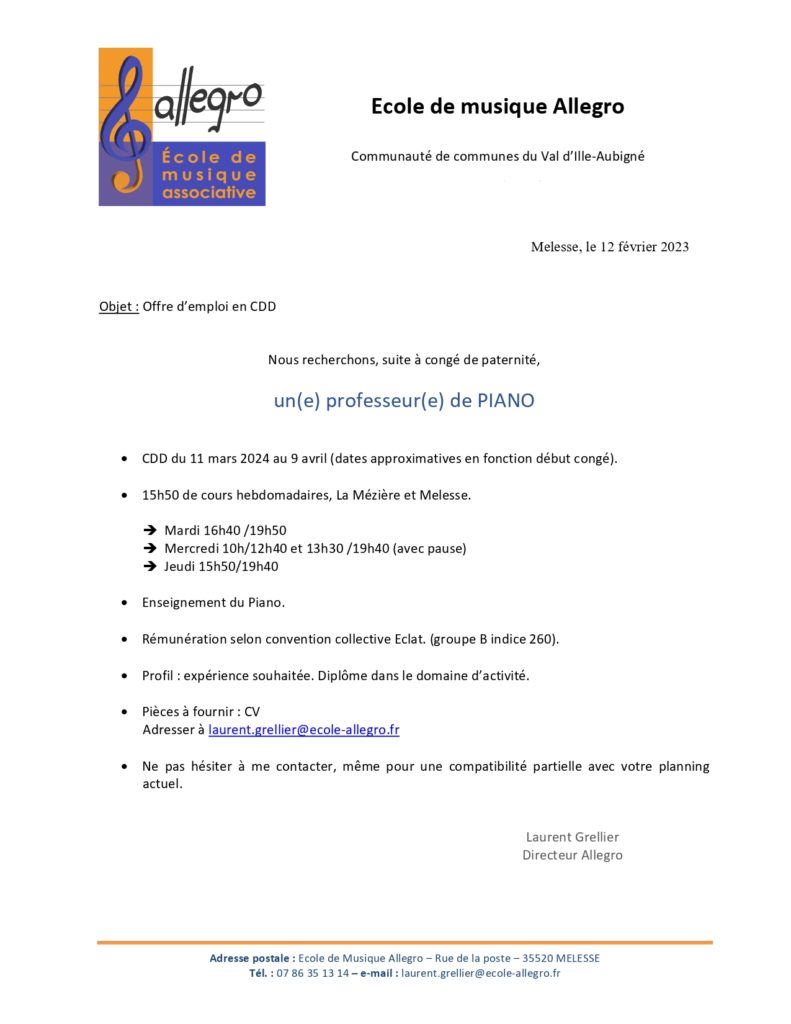 allegro
École de musique associative

Ecole de musique Allegro

Communauté de communes du Val d'Ille-Aubigné

Melesse, le 12 février 2023

Objet : Offre d'emploi en CDD

Nous recherchons, suite à congé de paternité,

un(e) professeur(e) de PIANO

• CDD du 11 mars 2024 au 9 avril (dates approximatives en fonction début congé).

• 15h50 de cours hebdomadaires, La Mézière et Melesse.

➔ Mardi 16h40 /19h50
➔ Mercredi 10h/12h40 et 13h30 /19h40 (avec pause)
➔ Jeudi 15h50/19h40

• Enseignement du Piano.

• Rémunération selon convention collective Eclat. (groupe B indice 260).

• Profil : expérience souhaitée. Diplôme dans le domaine d'activité.

• Pièces à fournir : CV
Adresser à laurent.grellier@ecole-allegro.fr

• Ne pas hésiter à me contacter, même pour une compatibilité partielle avec votre planning actuel.

Laurent Grellier
Directeur Allegro

Adresse postale : Ecole de Musique Allegro – Rue de la poste – 35520 MELESSE
Tél. : 07 86 35 13 14 – e-mail : laurent.grellier@ecole-allegro.fr